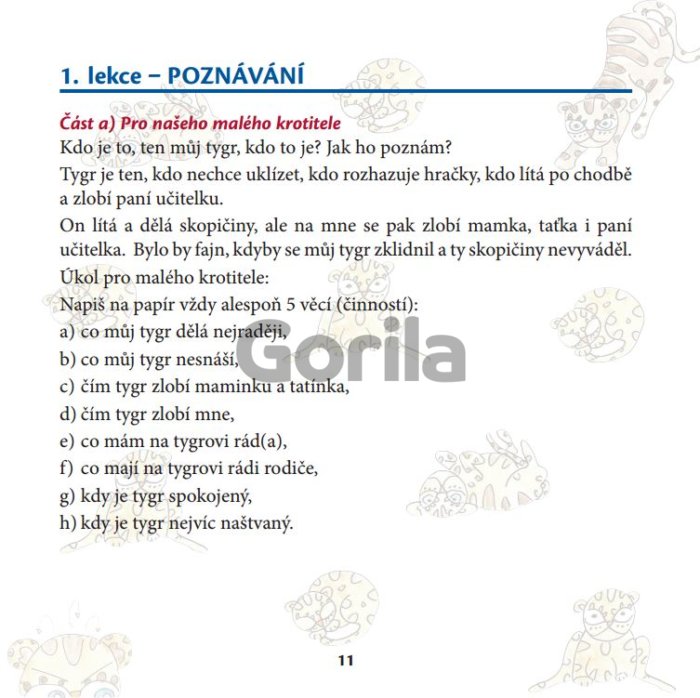 1. lekce – POZNÁVÁNÍ

Část a) Pro našeho malého krotitele

Kdo je to, ten můj tygr, kdo to je? Jak ho poznám?

Tygr je ten, kdo nechce uklízet, kdo rozhazuje hračky, kdo lítá po chodbě a zlobí paní učitelku.

On lítá a dělá skopičiny, ale na mne se pak zlobí mamka, taťka i paní učitelka. Bylo by fajn, kdyby se můj tygr zklidnil a ty skopičiny nevyváděl.

Úkol pro malého krotitele:

Napiš na papír vždy alespoň 5 věcí (činností):

a) co můj tygr dělá nejraději,

b) co můj tygr nesnáší,

c) čím tygr zlobí maminku a tatínka,

d) čím tygr zlobí mne,

e) co mám na tygrovi rád(a),

f) co mají na tygrovi rádi rodiče,

g) kdy je tygr spokojený,

h) kdy je tygr nejvíc naštvaný.

Gorila

11